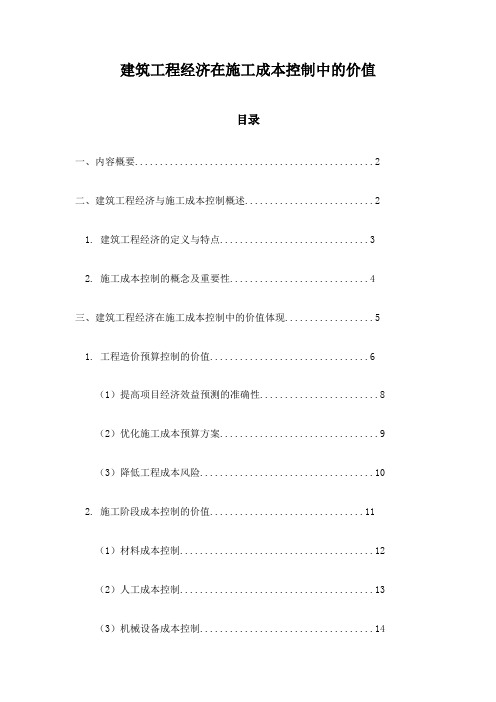 建筑工程经济在施工成本控制中的价值

目录

一、内容概要................................................2

二、建筑工程经济与施工成本控制概述..........................2

1. 建筑工程经济的定义与特点..............................3

2. 施工成本控制的概念及重要性............................4

三、建筑工程经济在施工成本控制中的价值体现..................5

1. 工程造价预算控制的价值................................6

（1）提高项目经济效益预测的准确性........................8

（2）优化施工成本预算方案................................9

（3）降低工程成本风险...................................10

2. 施工阶段成本控制的价值...............................11

（1）材料成本控制.......................................12

（2）人工成本控制.......................................13

（3）机械设备成本控制...................................14